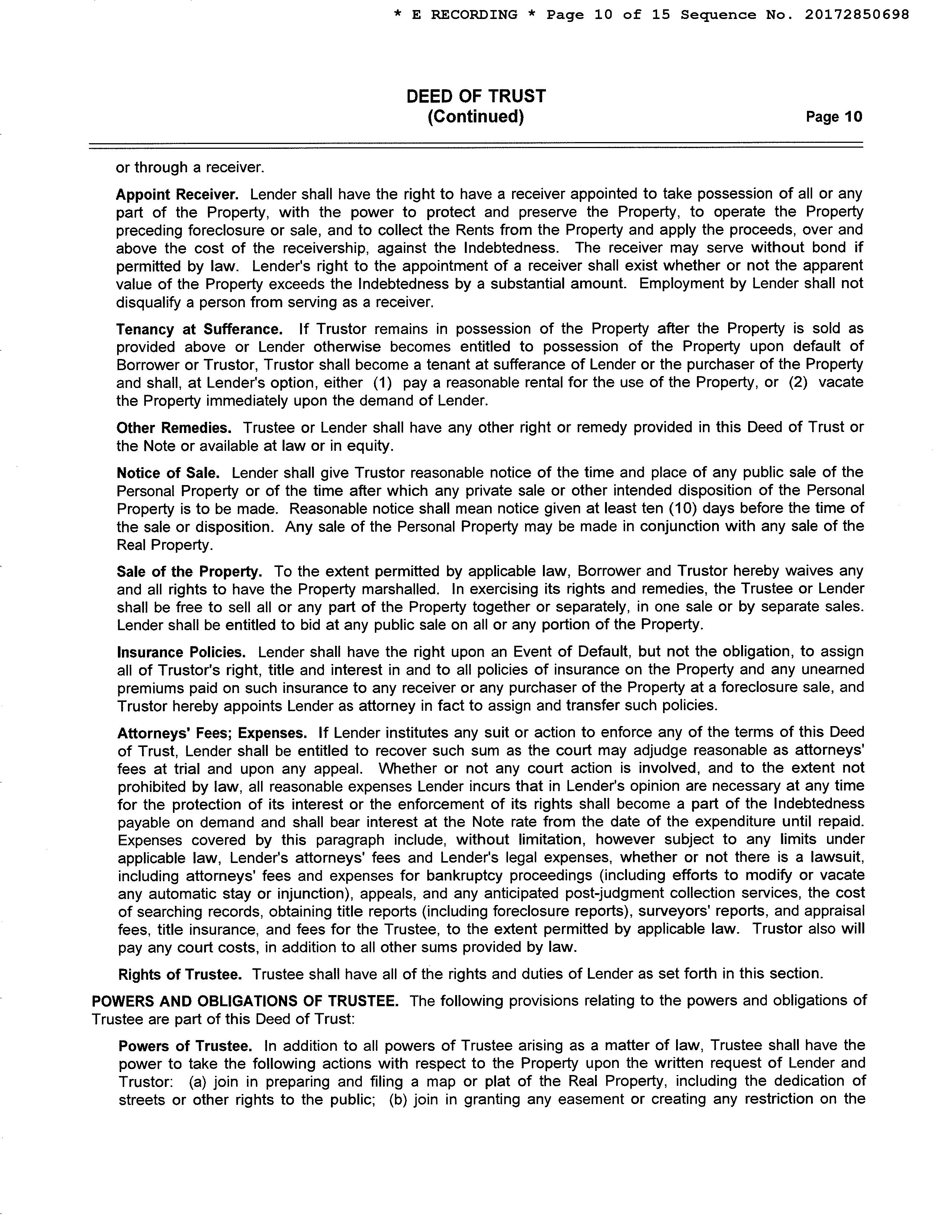 * E RECORDING * Page 10 of 15 Sequence No. 20172850698

DEED OF TRUST
(Continued)
Page 10

or through a receiver.

Appoint Receiver. Lender shall have the right to have a receiver appointed to take possession of all or any part of the Property, with the power to protect and preserve the Property, to operate the Property preceding foreclosure or sale, and to collect the Rents from the Property and apply the proceeds, over and above the cost of the receivership, against the Indebtedness. The receiver may serve without bond if permitted by law. Lender's right to the appointment of a receiver shall exist whether or not the apparent value of the Property exceeds the Indebtedness by a substantial amount. Employment by Lender shall not disqualify a person from serving as a receiver.

Tenancy at Sufferance. If Trustor remains in possession of the Property after the Property is sold as provided above or Lender otherwise becomes entitled to possession of the Property upon default of Borrower or Trustor, Trustor shall become a tenant at sufferance of Lender or the purchaser of the Property and shall, at Lender's option, either (1) pay a reasonable rental for the use of the Property, or (2) vacate the Property immediately upon the demand of Lender.

Other Remedies. Trustee or Lender shall have any other right or remedy provided in this Deed of Trust or the Note or available at law or in equity.

Notice of Sale. Lender shall give Trustor reasonable notice of the time and place of any public sale of the Personal Property or of the time after which any private sale or other intended disposition of the Personal Property is to be made. Reasonable notice shall mean notice given at least ten (10) days before the time of the sale or disposition. Any sale of the Personal Property may be made in conjunction with any sale of the Real Property.

Sale of the Property. To the extent permitted by applicable law, Borrower and Trustor hereby waives any and all rights to have the Property marshalled. In exercising its rights and remedies, the Trustee or Lender shall be free to sell all or any part of the Property together or separately, in one sale or by separate sales. Lender shall be entitled to bid at any public sale on all or any portion of the Property.

Insurance Policies. Lender shall have the right upon an Event of Default, but not the obligation, to assign all of Trustor's right, title and interest in and to all policies of insurance on the Property and any unearned premiums paid on such insurance to any receiver or any purchaser of the Property at a foreclosure sale, and Trustor hereby appoints Lender as attorney in fact to assign and transfer such policies.

Attorneys' Fees; Expenses. If Lender institutes any suit or action to enforce any of the terms of this Deed of Trust, Lender shall be entitled to recover such sum as the court may adjudge reasonable as attorneys' fees at trial and upon any appeal. Whether or not any court action is involved, and to the extent not prohibited by law, all reasonable expenses Lender incurs that in Lender's opinion are necessary at any time for the protection of its interest or the enforcement of its rights shall become a part of the Indebtedness payable on demand and shall bear interest at the Note rate from the date of the expenditure until repaid. Expenses covered by this paragraph include, without limitation, however subject to any limits under applicable law, Lender's attorneys' fees and Lender's legal expenses, whether or not there is a lawsuit, including attorneys' fees and expenses for bankruptcy proceedings (including efforts to modify or vacate any automatic stay or injunction), appeals, and any anticipated post-judgment collection services, the cost of searching records, obtaining title reports (including foreclosure reports), surveyors' reports, and appraisal fees, title insurance, and fees for the Trustee, to the extent permitted by applicable law. Trustor also will pay any court costs, in addition to all other sums provided by law.

Rights of Trustee. Trustee shall have all of the rights and duties of Lender as set forth in this section.

POWERS AND OBLIGATIONS OF TRUSTEE. The following provisions relating to the powers and obligations of Trustee are part of this Deed of Trust:

Powers of Trustee. In addition to all powers of Trustee arising as a matter of law, Trustee shall have the power to take the following actions with respect to the Property upon the written request of Lender and Trustor: (a) join in preparing and filing a map or plat of the Real Property, including the dedication of streets or other rights to the public; (b) join in granting any easement or creating any restriction on the